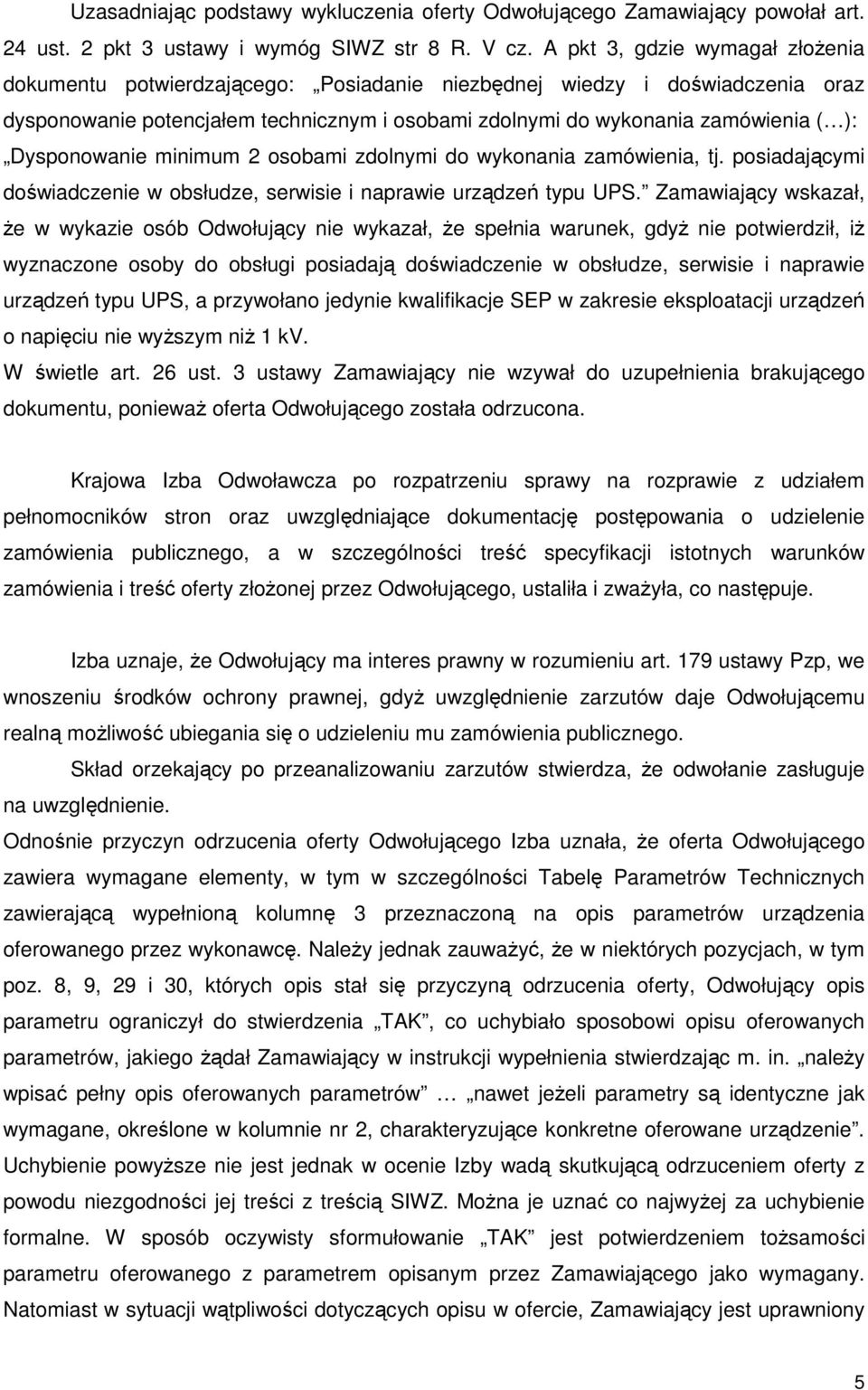 Uzasadniając podstawy wykluczenia oferty Odwołującego Zamawiający powołał art. 24 ust. 2 pkt 3 ustawy i wymóg SIWZ str 8 R. V cz. A pkt 3, gdzie wymagał złożenia dokumentu potwierdzającego: „Posiadanie niezbędnej wiedzy i doświadczenia oraz dysponowanie potencjałem technicznym i osobami zdolnymi do wykonania zamówienia (…): „Dysponowanie minimum 2 osobami zdolnymi do wykonania zamówienia, tj. posiadającymi doświadczenie w obsłudze, serwisie i naprawie urządzeń typu UPS.” Zamawiający wskazał, że w wykazie osób Odwołujący nie wykazał, że spełnia warunek, gdyż nie potwierdził, iż wyznaczone osoby do obsługi posiadają doświadczenie w obsłudze, serwisie i naprawie urządzeń typu UPS, a przywołano jedynie kwalifikacje SEP w zakresie eksploatacji urządzeń o napięciu nie wyższym niż 1 kV.
W świetle art. 26 ust. 3 ustawy Zamawiający nie wzywał do uzupełnienia brakującego dokumentu, ponieważ oferta Odwołującego została odrzucona.

Krajowa Izba Odwoławcza po rozpatrzeniu sprawy na rozprawie z udziałem pełnomocników stron oraz uwzględniające dokumentację postępowania o udzielenie zamówienia publicznego, a w szczególności treść specyfikacji istotnych warunków zamówienia i treść oferty złożonej przez Odwołującego, ustaliła i zważyła, co następuje.

Izba uznaje, że Odwołujący ma interes prawny w rozumieniu art. 179 ustawy Pzp, we wnoszeniu środków ochrony prawnej, gdyż uwzględnienie zarzutów daje Odwołującemu realną możliwość ubiegania się o udzieleniu mu zamówienia publicznego.
Skład orzekający po przeanalizowaniu zarzutów stwierdza, że odwołanie zasługuje na uwzględnienie.
Odnośnie przyczyn odrzucenia oferty Odwołującego Izba uznała, że oferta Odwołującego zawiera wymagane elementy, w tym w szczególności Tabelę Parametrów Technicznych zawierającą wypełnioną kolumnę 3 przeznaczoną na opis parametrów urządzenia oferowanego przez wykonawcę. Należy jednak zauważyć, że w niektórych pozycjach, w tym poz. 8, 9, 29 i 30, których opis stał się przyczyną odrzucenia oferty, Odwołujący opis parametru ograniczył do stwierdzenia „TAK”, co uchybiało sposobowi opisu oferowanych parametrów, jakiego żądał Zamawiający w instrukcji wypełnienia stwierdzając m. in. „należy wpisać pełny opis oferowanych parametrów” … „nawet jeżeli parametry są identyczne jak wymagane, określone w kolumnie nr 2, charakteryzujące konkretne oferowane urządzenie”. Uchybienie powyższe nie jest jednak w ocenie Izby wadą skutkującą odrzuceniem oferty z powodu niezgodności jej treści z treścią SIWZ. Można je uznać co najwyżej za uchybienie formalne. W sposób oczywisty sformułowanie „TAK” jest potwierdzeniem tożsamości parametru oferowanego z parametrem opisanym przez Zamawiającego jako wymagany. Natomiast w sytuacji wątpliwości dotyczących opisu w ofercie, Zamawiający jest uprawniony

5